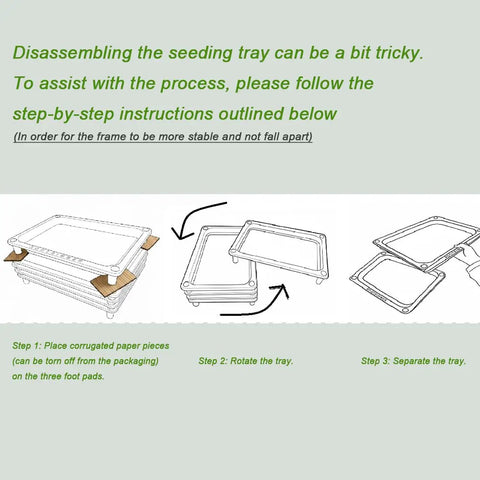 Disassembling the seeding tray can be a bit tricky. To assist with the process, please follow the step-by-step instructions outlined below

(In order for the frame to be more stable and not fall apart)

Step 1: Place corrugated paper pieces (can be torn off from the packaging) on the three foot pads.

Step 2: Rotate the tray.

Step 3: Separate the tray.